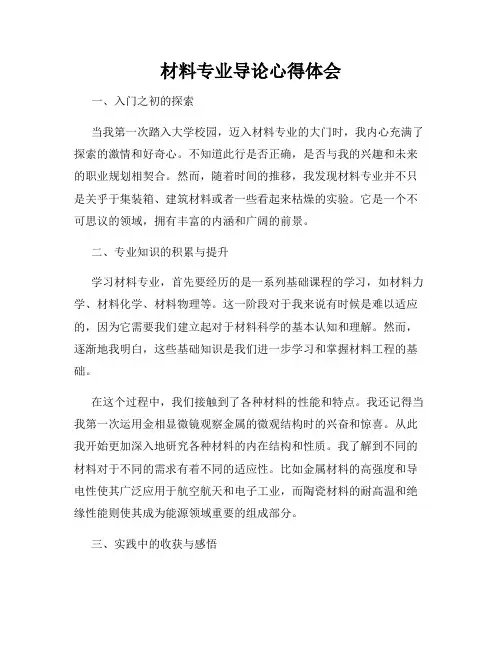 材料专业导论心得体会

一、入门之初的探索

当我第一次踏入大学校园，迈入材料专业的大门时，我内心充满了探索的激情和好奇心。不知道此行是否正确，是否与我的兴趣和未来的职业规划相契合。然而，随着时间的推移，我发现材料专业并不只是关乎于集装箱、建筑材料或者一些看起来枯燥的实验。它是一个不可思议的领域，拥有丰富的内涵和广阔的前景。

二、专业知识的积累与提升

学习材料专业，首先要经历的是一系列基础课程的学习，如材料力学、材料化学、材料物理等。这一阶段对于我来说有时候是难以适应的，因为它需要我们建立起对于材料科学的基本认知和理解。然而，逐渐地我明白，这些基础知识是我们进一步学习和掌握材料工程的基础。

在这个过程中，我们接触到了各种材料的性能和特点。我还记得当我第一次运用金相显微镜观察金属的微观结构时的兴奋和惊喜。从此我开始更加深入地研究各种材料的内在结构和性质。我了解到不同的材料对于不同的需求有着不同的适应性。比如金属材料的高强度和导电性使其广泛应用于航空航天和电子工业，而陶瓷材料的耐高温和绝缘性能则使其成为能源领域重要的组成部分。

三、实践中的收获与感悟